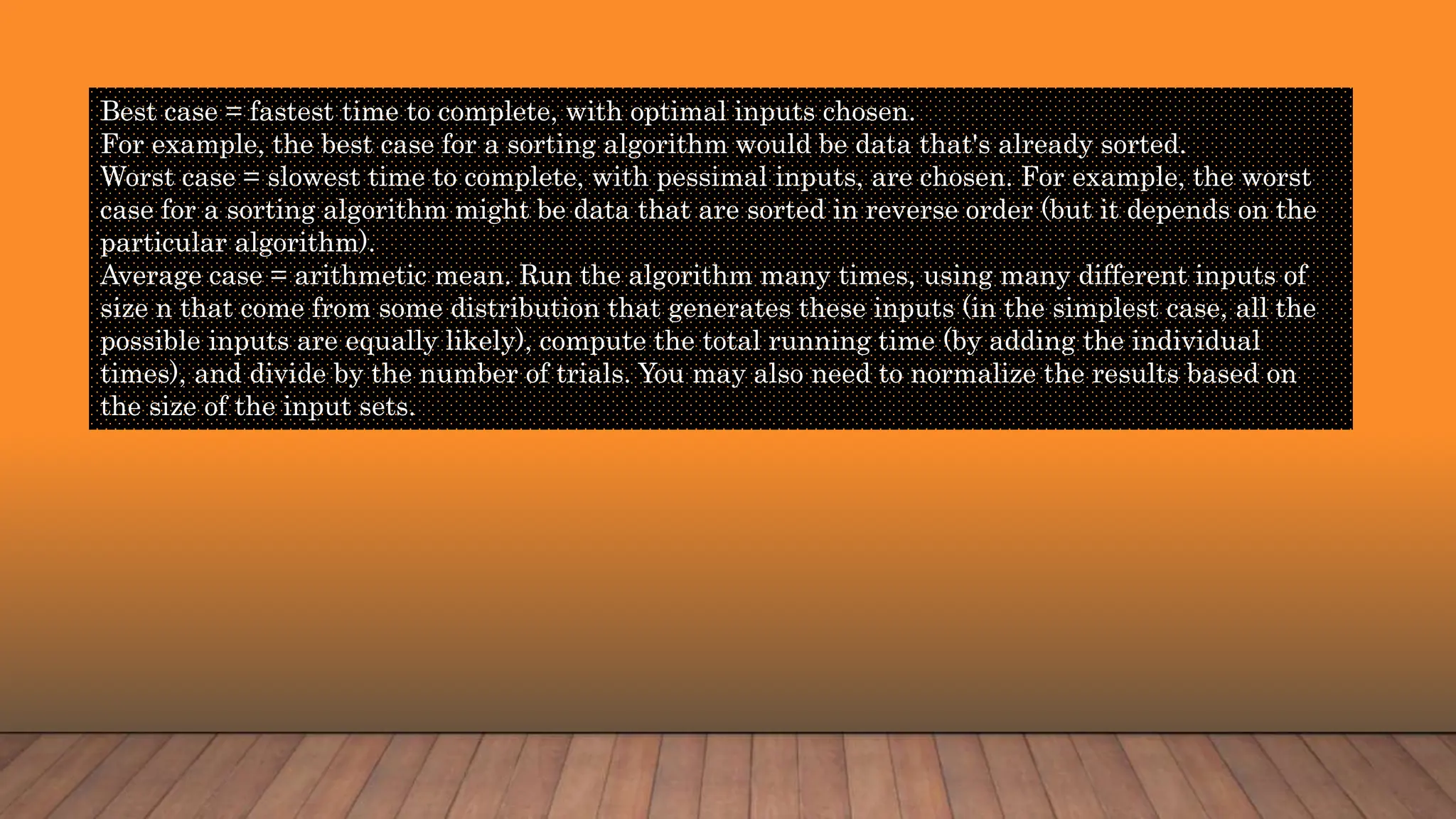 Best case = fastest time to complete, with optimal inputs chosen.
For example, the best case for a sorting algorithm would be data that's already sorted.
Worst case = slowest time to complete, with pessimal inputs, are chosen. For example, the worst case for a sorting algorithm might be data that are sorted in reverse order (but it depends on the particular algorithm).
Average case = arithmetic mean. Run the algorithm many times, using many different inputs of size n that come from some distribution that generates these inputs (in the simplest case, all the possible inputs are equally likely), compute the total running time (by adding the individual times), and divide by the number of trials. You may also need to normalize the results based on the size of the input sets.